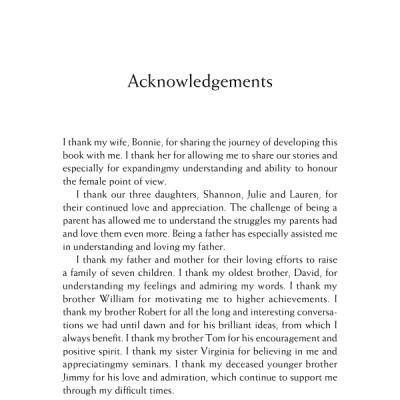 Acknowledgements

I thank my wife, Bonnie, for sharing the journey of developing this book with me. I thank her for allowing me to share our stories and especially for expandingmy understanding and ability to honour the female point of view.

I thank our three daughters, Shannon, Julie and Lauren, for their continued love and appreciation. The challenge of being a parent has allowed me to understand the struggles my parents had and love them even more. Being a father has especially assisted me in understanding and loving my father.

I thank my father and mother for their loving efforts to raise a family of seven children. I thank my oldest brother, David, for understanding my feelings and admiring my words. I thank my brother William for motivating me to higher achievements. I thank my brother Robert for all the long and interesting conversations we had until dawn and for his brilliant ideas, from which I always benefit. I thank my brother Tom for his encouragement and positive spirit. I thank my sister Virginia for believing in me and appreciatingmy seminars. I thank my deceased younger brother Jimmy for his love and admiration, which continue to support me through my difficult times.